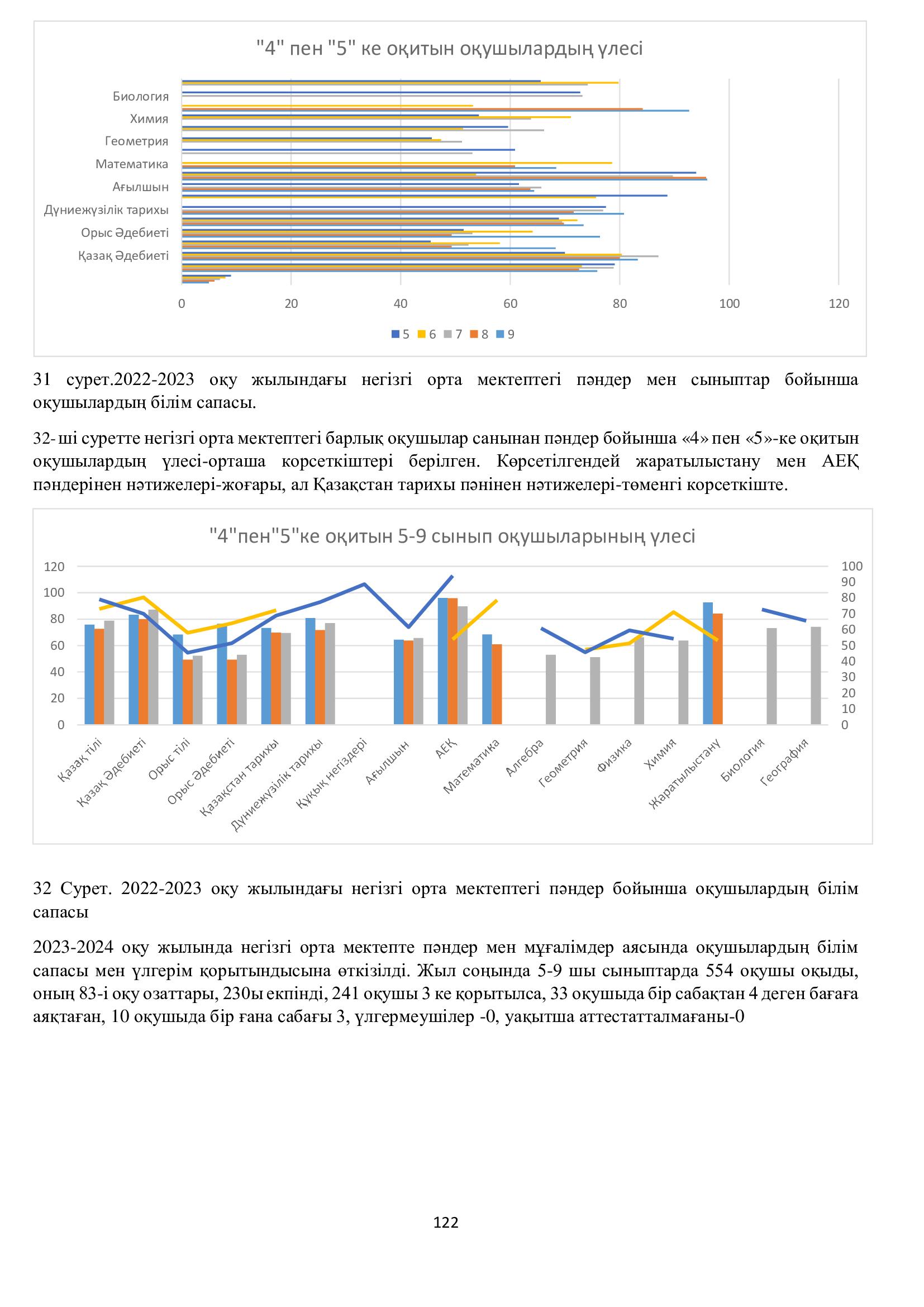 "4" пен "5" ке оқитын оқушылардың үлесі

Биология
Химия
Геометрия
Математика
Ағылшын
Дүниежүзілік тарихы
Орыс Әдебиеті
Қазақ Әдебиеті

0 20 40 60 80 100 120

5 6 7 8 9

31 сурет.2022-2023 оқу жылындағы негізгі орта мектептегі пәндер мен сыныптар бойынша оқушылардың білім сапасы.

32- ші суретте негізгі орта мектептегі барлық оқушылар санынан пәндер бойынша «4» пен «5»-ке оқитын оқушылардың үлесі-орташа корсеткіштері берілген. Көрсетілгендей жаратылыстану мен АЕҚ пәндерінен нәтижелері-жоғары, ал Қазақстан тарихы пәнінен нәтижелері-төменгі корсеткіште.

"4"пен"5"ке оқитын 5-9 сынып оқушыларының үлесі

120 100 80 60 40 20 0

100 90 80 70 60 50 40 30 20 10 0

Қазақ тілі
Қазақ Әдебиеті
Орыс тілі
Орыс Әдебиеті
Қазақстан тарихы
Дүниежүзілік тарихы
Құқық негіздері
Ағылшын
АЕҚ
Математика
Алгебра
Геометрия
Физика
Химия
Жаратылыстану
Биология
География

32 Сурет. 2022-2023 оқу жылындағы негізгі орта мектептегі пәндер бойынша оқушылардың білім сапасы

2023-2024 оқу жылында негізгі орта мектепте пәндер мен мұғалімдер аясында оқушылардың білім сапасы мен үлгерім қорытындысына өткізілді. Жыл соңында 5-9 шы сыныптарда 554 оқушы оқыды, оның 83-і оқу озаттары, 230ы екпінді, 241 оқушы 3 ке қорытылса, 33 оқушыда бір сабақтан 4 деген бағаға аяқтаған, 10 оқушыда бір ғана сабағы 3, үлгермеушілер -0, уақытша аттестатталмағаны-0

122